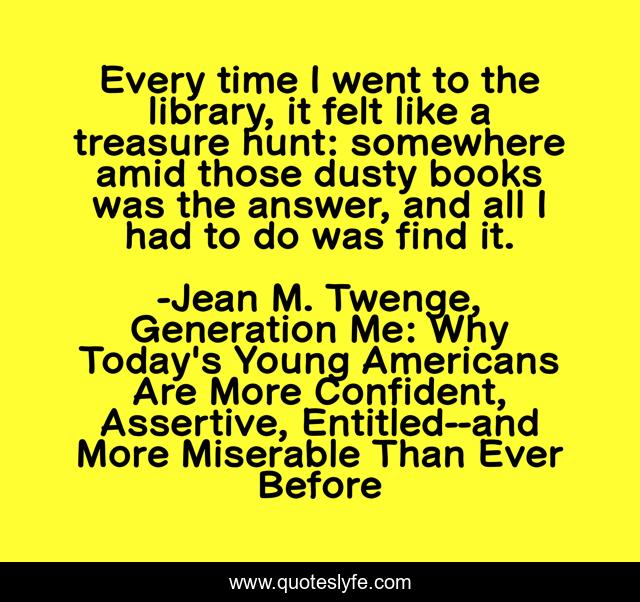 Every time I went to the library, it felt like a treasure hunt: somewhere amid those dusty books was the answer, and all I had to do was find it.

-Jean M. Twenge, Generation Me: Why Today's Young Americans Are More Confident, Assertive, Entitled--and More Miserable Than Ever Before

www.quoteslyfe.com